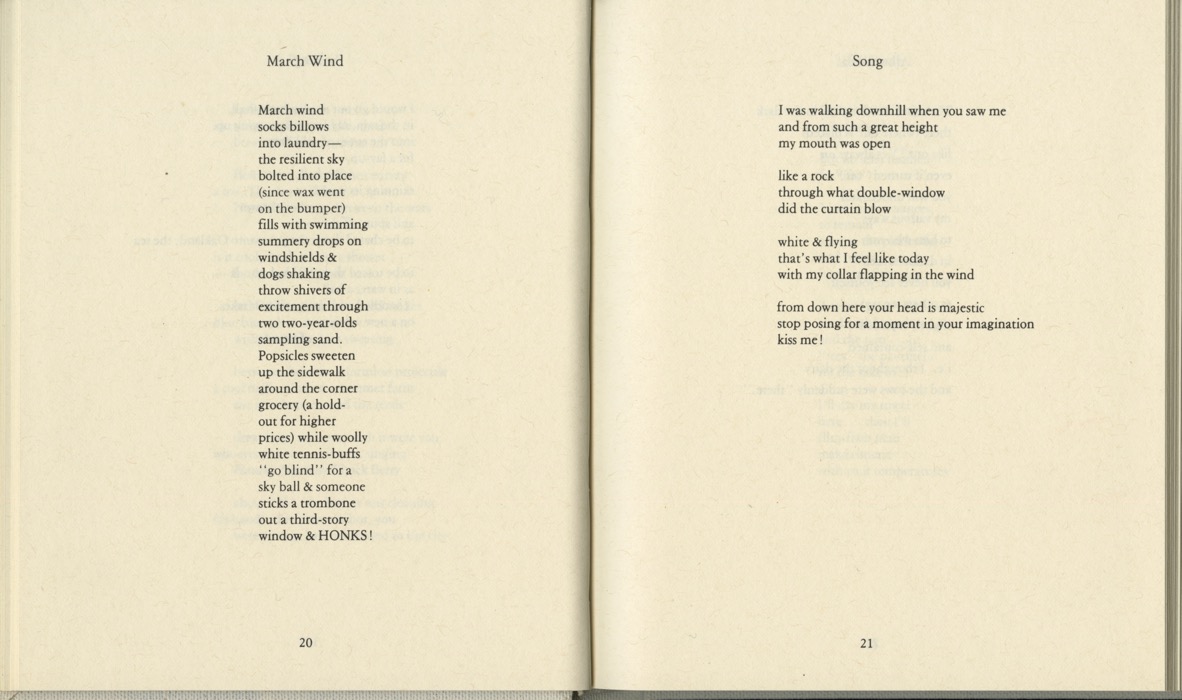 March Wind

March wind
socks billows
into laundry—
the resilient sky
bolted into place
(since wax went
on the bumper)
fills with swimming
summery drops on
windshields &
dogs shaking
throw shivers of
excitement through
two two-year-olds
sampling sand.
Popsicles sweeten
up the sidewalk
around the corner
grocery (a hold-
out for higher
prices) while woolly
white tennis-buffs
"go blind" for a
sky ball & someone
sticks a trombone
out a third-story
window & HONKS!

20

Song

I was walking downhill when you saw me
and from such a great height
my mouth was open

like a rock
through what double-window
did the curtain blow

white & flying
that's what I feel like today
with my collar flapping in the wind

from down here your head is majestic
stop posing for a moment in your imagination
kiss me!

21